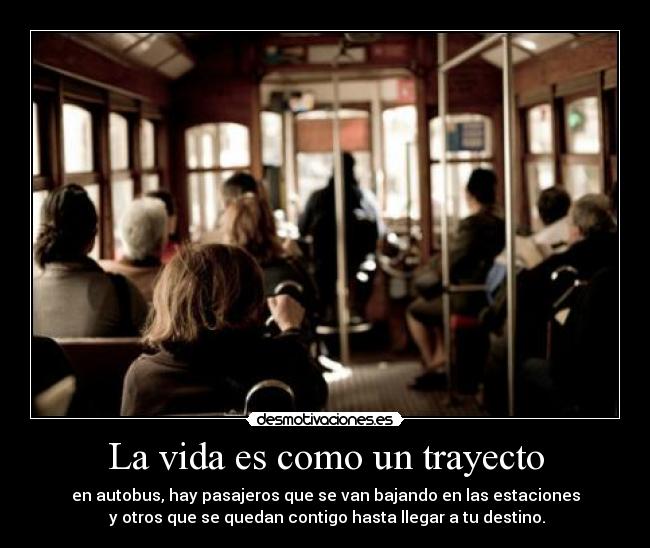 desmotivaciones.es

La vida es como un trayecto

en autobus, hay pasajeros que se van bajando en las estaciones y otros que se quedan contigo hasta llegar a tu destino.